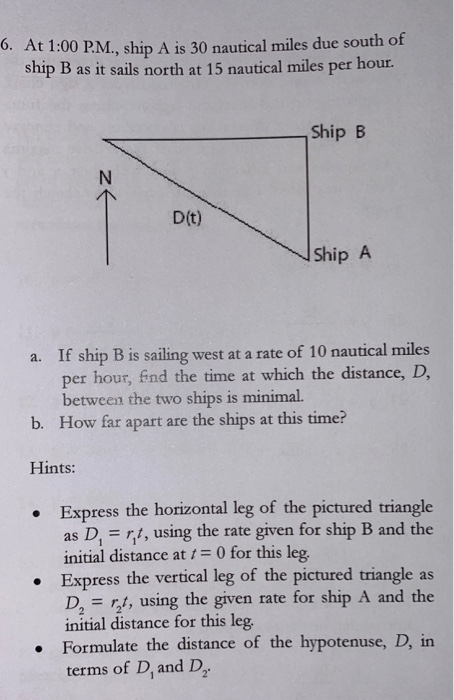 6. At 1:00 P.M., ship A is 30 nautical miles due south of ship B as it sails north at 15 nautical miles per hour.

Ship B

N

D(t)

Ship A

a. If ship B is sailing west at a rate of 10 nautical miles per hour, find the time at which the distance, $D$, between the two ships is minimal.
b. How far apart are the ships at this time?

Hints:

• Express the horizontal leg of the pictured triangle as $D_1 = r_1 t$, using the rate given for ship B and the initial distance at $t = 0$ for this leg.
• Express the vertical leg of the pictured triangle as $D_2 = r_2 t$, using the given rate for ship A and the initial distance for this leg.
• Formulate the distance of the hypotenuse, $D$, in terms of $D_1$ and $D_2$.